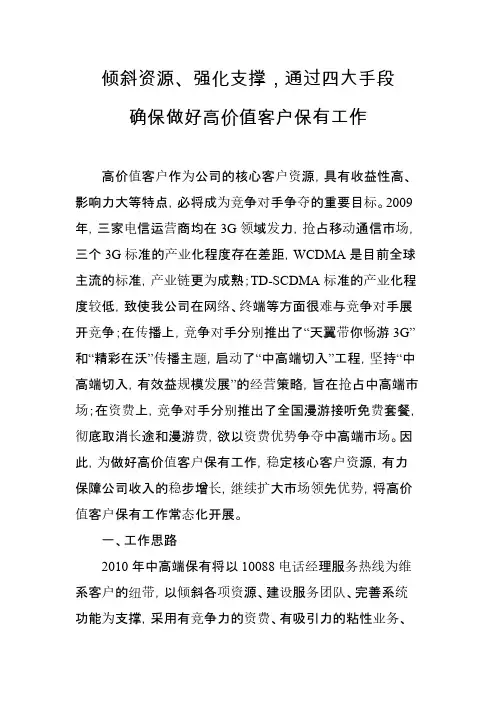 倾斜资源、强化支撑，通过四大手段

确保做好高价值客户保有工作

高价值客户作为公司的核心客户资源，具有收益性高、影响力大等特点，必将成为竞争对手争夺的重要目标。2009年，三家电信运营商均在3G领域发力，抢占移动通信市场，三个3G标准的产业化程度存在差距，WCDMA是目前全球主流的标准，产业链更为成熟；TD-SCDMA标准的产业化程度较低，致使我公司在网络、终端等方面很难与竞争对手展开竞争；在传播上，竞争对手分别推出了“天翼带你畅游3G”和“精彩在沃”传播主题，启动了“中高端切入”工程，坚持“中高端切入，有效益规模发展”的经营策略，旨在抢占中高端市场；在资费上，竞争对手分别推出了全国漫游接听免费套餐，彻底取消长途和漫游费，欲以资费优势争夺中高端市场。因此，为做好高价值客户保有工作，稳定核心客户资源，有力保障公司收入的稳步增长，继续扩大市场领先优势，将高价值客户保有工作常态化开展。

一、工作思路

2010年中高端保有将以10088电话经理服务热线为维系客户的纽带，以倾斜各项资源、建设服务团队、完善系统功能为支撑，采用有竞争力的资费、有吸引力的粘性业务、